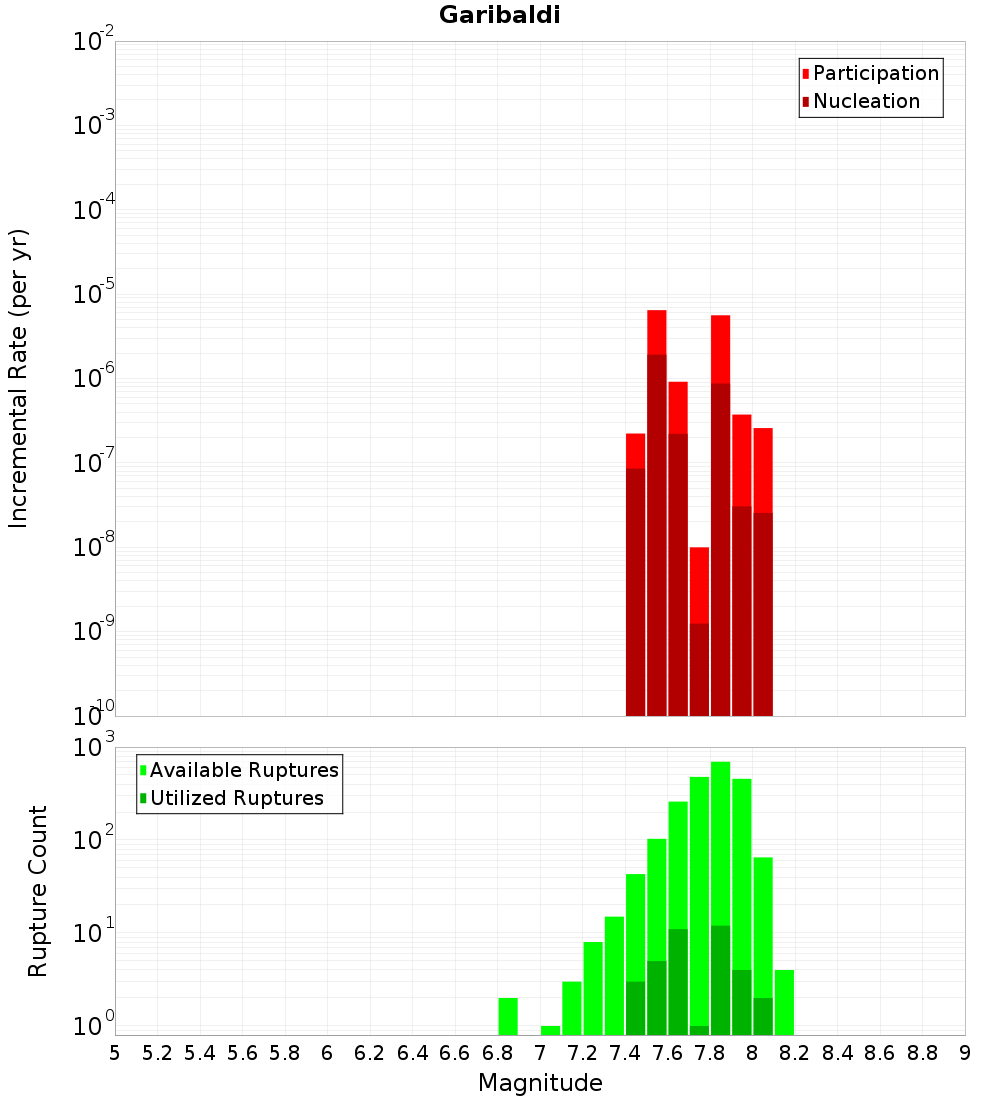 Garibaldi

Participation
Nucleation

Incremental Rate (per yr)

$10^{-2}$
$10^{-3}$
$10^{-4}$
$10^{-5}$
$10^{-6}$
$10^{-7}$
$10^{-8}$
$10^{-9}$
$10^{-10}$

Available Ruptures
Utilized Ruptures

Rupture Count

$10^{3}$
$10^{2}$
$10^{1}$
$10^{0}$

5 5.2 5.4 5.6 5.8 6 6.2 6.4 6.6 6.8 7 7.2 7.4 7.6 7.8 8 8.2 8.4 8.6 8.8 9

Magnitude